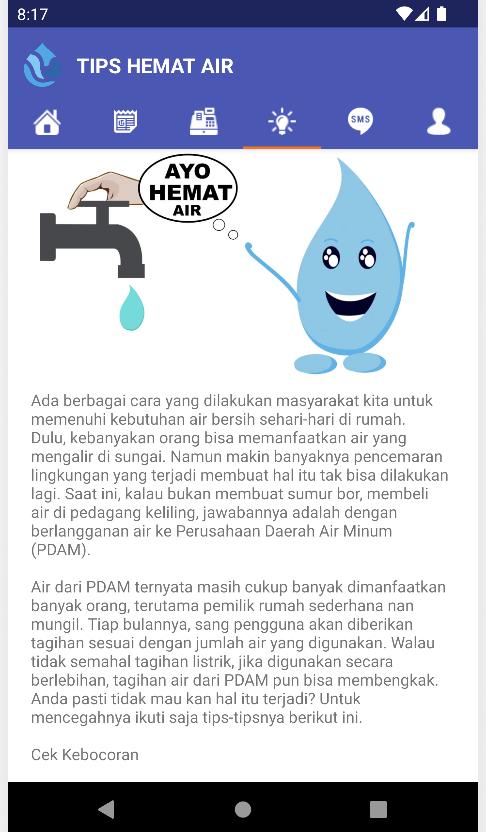 8:17

TIPS HEMAT AIR

SMS

AYO HEMAT AIR

Ada berbagai cara yang dilakukan masyarakat kita untuk memenuhi kebutuhan air bersih sehari-hari di rumah. Dulu, kebanyakan orang bisa memanfaatkan air yang mengalir di sungai. Namun makin banyaknya pencemaran lingkungan yang terjadi membuat hal itu tak bisa dilakukan lagi. Saat ini, kalau bukan membuat sumur bor, membeli air di pedagang keliling, jawabannya adalah dengan berlangganan air ke Perusahaan Daerah Air Minum (PDAM).

Air dari PDAM ternyata masih cukup banyak dimanfaatkan banyak orang, terutama pemilik rumah sederhana nan mungil. Tiap bulannya, sang pengguna akan diberikan tagihan sesuai dengan jumlah air yang digunakan. Walau tidak semahal tagihan listrik, jika digunakan secara berlebihan, tagihan air dari PDAM pun bisa membengkak. Anda pasti tidak mau kan hal itu terjadi? Untuk mencegahnya ikuti saja tips-tipsnya berikut ini.

Cek Kebocoran